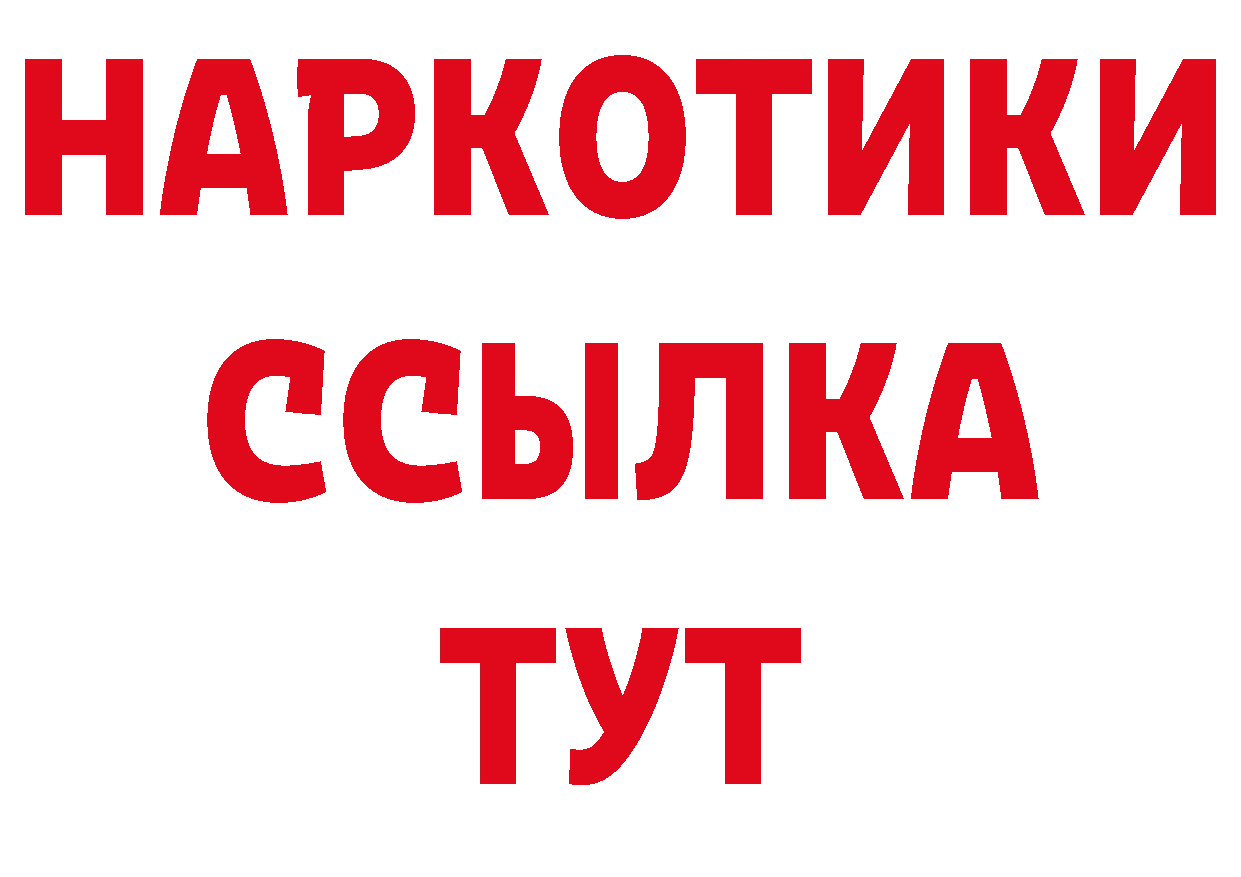 НАРКОТИКИ
ССЫЛКА
ТУТ